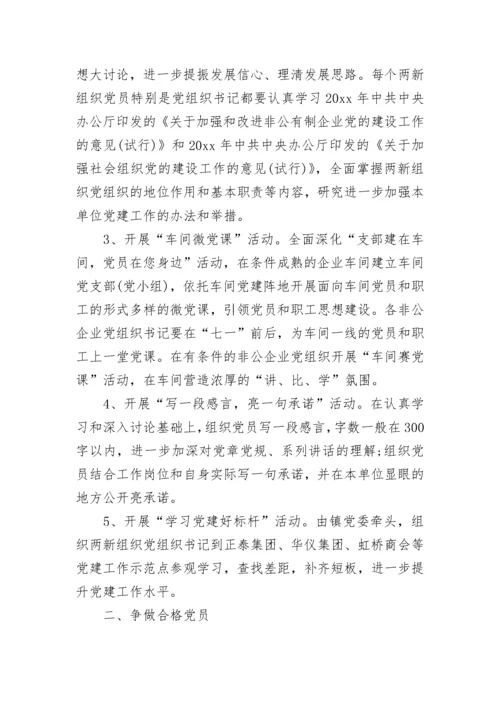 想大讨论，进一步提振发展信心、理清发展思路。每个两新组织党员特别是党组织书记都要认真学习 20xx 年中共中央办公厅印发的《关于加强和改进非公有制企业党的建设工作的意见(试行)》和 20xx 年中共中央办公厅印发的《关于加强社会组织党的建设工作的意见(试行)》，全面掌握两新组织党组织的地位作用和基本职责等内容，研究进一步加强本单位党建工作的办法和举措。

3、开展“车间微党课”活动。全面深化“支部建在车间，党员在您身边”活动，在条件成熟的企业车间建立车间党支部(党小组)，依托车间党建阵地开展面向车间党员和职工的形式多样的微党课，引领党员和职工思想建设。各非公企业党组织书记要在“七一”前后，为车间一线的党员和职工上一堂党课。在有条件的非公企业党组织开展“车间赛党课”活动，在车间营造浓厚的“讲、比、学”氛围。

4、开展“写一段感言，亮一句承诺”活动。在认真学习和深入讨论基础上，组织党员写一段感言，字数一般在 300 字以内，进一步加深对党章党规、系列讲话的理解;组织党员结合工作岗位和自身实际写一句承诺，并在本单位显眼的地方公开亮承诺。

5、开展“学习党建好标杆”活动。由镇党委牵头，组织两新组织党组织书记到正泰集团、华仪集团、虹桥商会等党建工作示范点参观学习，查找差距，补齐短板，进一步提升党建工作水平。

二、争做合格党员